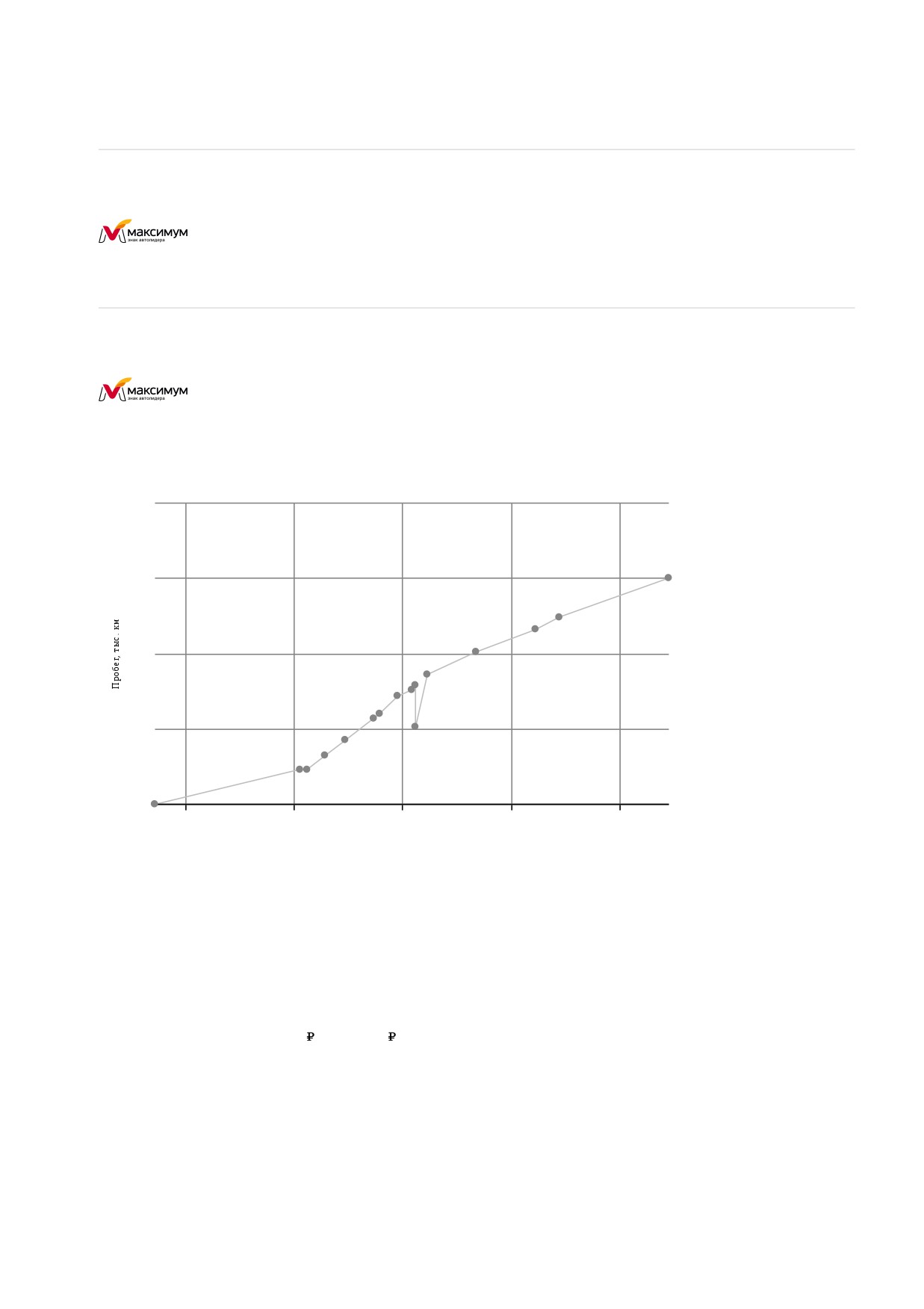 максимум
знак автолидера

максимум
знак автолидера

Пробег, тыс. км

₽ ₽